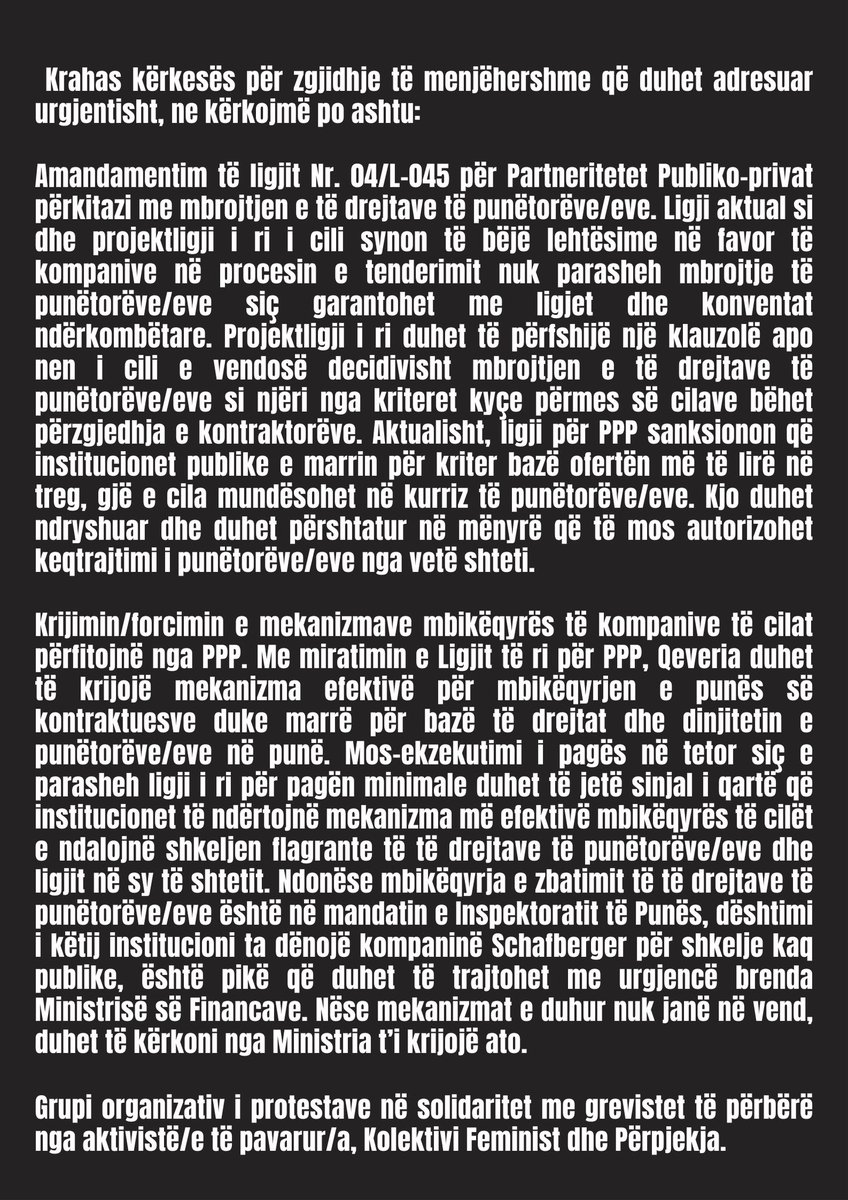 Krahas kërkesës për zgjidhje të menjëhershme që duhet adresuar urgjentisht, ne kërkojmë po ashtu:

Amandamentim të ligjit Nr. 04/L-045 për Partneritetet Publiko-privat përkitazi me mbrojtjen e të drejtave të punëtorëve/eve. Ligji aktual si dhe projektligji i ri i cili synon të bëjë lehtësime në favor të kompanive në procesin e tenderimit nuk parasheh mbrojtje të punëtorëve/eve siç garantohet me ligjet dhe konventat ndërkombëtare. Projektligji i ri duhet të përfshijë një klauzolë apo nen i cili e vendosë decidivisht mbrojtjen e të drejtave të punëtorëve/eve si njëri nga kriteret kyçe përmes së cilave bëhet përzgjedhja e kontraktorëve. Aktualisht, ligji për PPP sanksionon që institucionet publike e marrin për kriter bazë ofertën më të lirë në treg, gjë e cila mundësohet në kurriz të punëtorëve/eve. Kjo duhet ndryshuar dhe duhet përshtatur në mënyrë që të mos autorizohet keqtrajtimi i punëtorëve/eve nga vetë shteti.

Krijimin/forcimin e mekanizmave mbikëqyrës të kompanive të cilat përfitojnë nga PPP. Me miratimin e Ligjit të ri për PPP, Qeveria duhet të krijojë mekanizma efektivë për mbikëqyrjen e punës së kontraktuesve duke marrë për bazë të drejtat dhe dinjitetin e punëtorëve/eve në punë. Mos-ekzekutimi i pagës në tetor siç e parasheh ligji i ri për pagën minimale duhet të jetë sinjal i qartë që institucionet të ndërtojnë mekanizma më efektivë mbikëqyrës të cilët e ndalojnë shkeljen flagrante të të drejtave të punëtorëve/eve dhe ligjit në sy të shtetit. Ndonëse mbikëqyrja e zbatimit të të drejtave të punëtorëve/eve është në mandatin e Inspektoratit të Punës, dështimi i këtij institucioni ta dënojë kompaninë Schafberger për shkelje kaq publike, është pikë që duhet të trajtohet me urgjencë brenda Ministrisë së Financave. Nëse mekanizmat e duhur nuk janë në vend, duhet të kërkoni nga Ministria t'i krijojë ato.

Grupi organizativ i protestave në solidaritet me grevistet të përbërë nga aktivistë/e të pavarur/a, Kolektivi Feminist dhe Përpjekja.